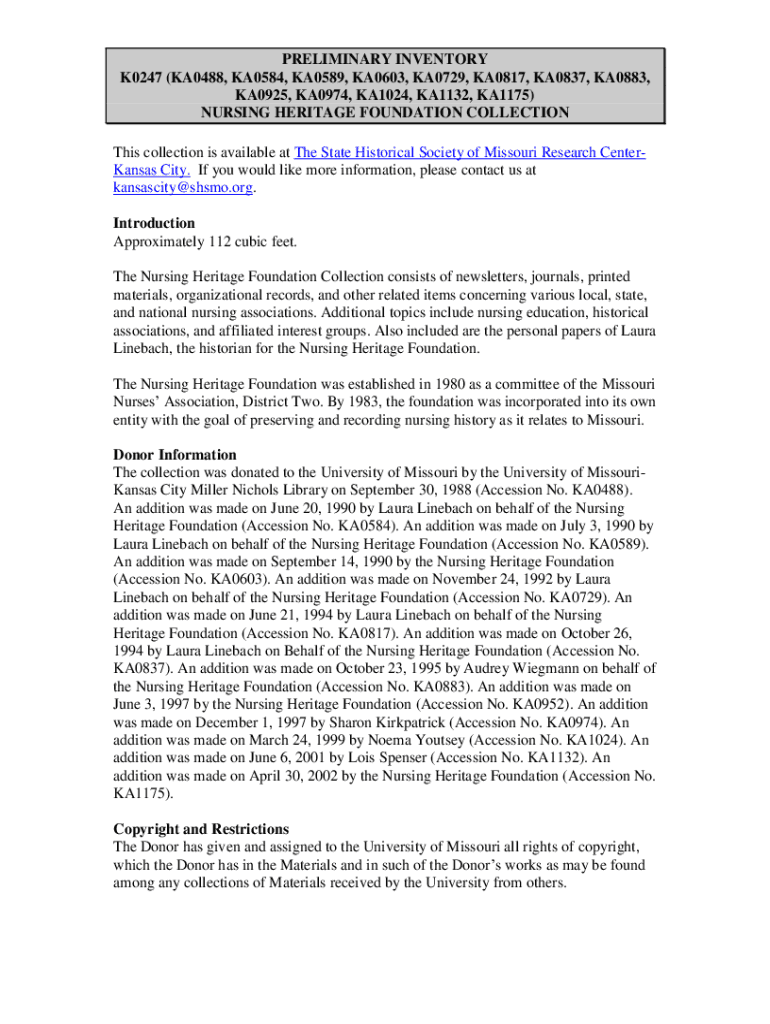 PRELIMINARY INVENTORY
K0247 (KA0488, KA0584, KA0589, KA0603, KA0729, KA0817, KA0837, KA0883, KA0925, KA0974, KA1024, KA1132, KA1175)
NURSING HERITAGE FOUNDATION COLLECTION

This collection is available at The State Historical Society of Missouri Research Center-Kansas City. If you would like more information, please contact us at kansascity@shsmo.org.

Introduction
Approximately 112 cubic feet.

The Nursing Heritage Foundation Collection consists of newsletters, journals, printed materials, organizational records, and other related items concerning various local, state, and national nursing associations. Additional topics include nursing education, historical associations, and affiliated interest groups. Also included are the personal papers of Laura Linebach, the historian for the Nursing Heritage Foundation.

The Nursing Heritage Foundation was established in 1980 as a committee of the Missouri Nurses' Association, District Two. By 1983, the foundation was incorporated into its own entity with the goal of preserving and recording nursing history as it relates to Missouri.

Donor Information
The collection was donated to the University of Missouri by the University of Missouri-Kansas City Miller Nichols Library on September 30, 1988 (Accession No. KA0488). An addition was made on June 20, 1990 by Laura Linebach on behalf of the Nursing Heritage Foundation (Accession No. KA0584). An addition was made on July 3, 1990 by Laura Linebach on behalf of the Nursing Heritage Foundation (Accession No. KA0589). An addition was made on September 14, 1990 by the Nursing Heritage Foundation (Accession No. KA0603). An addition was made on November 24, 1992 by Laura Linebach on behalf of the Nursing Heritage Foundation (Accession No. KA0729). An addition was made on June 21, 1994 by Laura Linebach on behalf of the Nursing Heritage Foundation (Accession No. KA0817). An addition was made on October 26, 1994 by Laura Linebach on Behalf of the Nursing Heritage Foundation (Accession No. KA0837). An addition was made on October 23, 1995 by Audrey Wiegmann on behalf of the Nursing Heritage Foundation (Accession No. KA0883). An addition was made on June 3, 1997 by the Nursing Heritage Foundation (Accession No. KA0952). An addition was made on December 1, 1997 by Sharon Kirkpatrick (Accession No. KA0974). An addition was made on March 24, 1999 by Noema Youtsey (Accession No. KA1024). An addition was made on June 6, 2001 by Lois Spenser (Accession No. KA1132). An addition was made on April 30, 2002 by the Nursing Heritage Foundation (Accession No. KA1175).

Copyright and Restrictions
The Donor has given and assigned to the University of Missouri all rights of copyright, which the Donor has in the Materials and in such of the Donor's works as may be found among any collections of Materials received by the University from others.